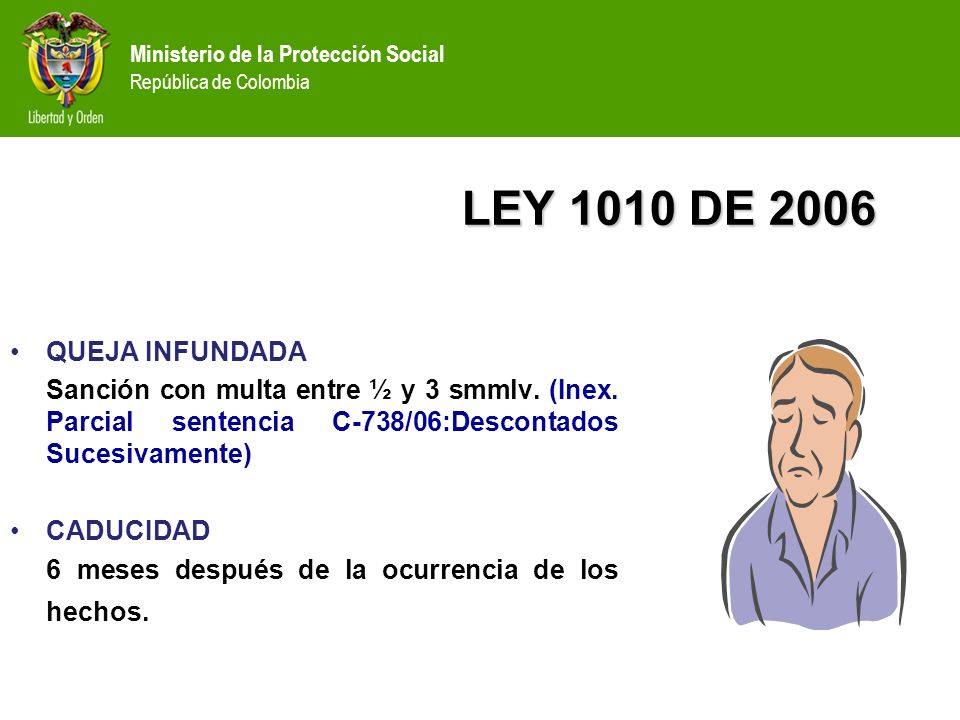 Libertad y Orden

Ministerio de la Protección Social
República de Colombia

LEY 1010 DE 2006

• QUEJA INFUNDADA
Sanción con multa entre ½ y 3 smmlv. (Inex. Parcial sentencia C-738/06:Descontados Sucesivamente)

• CADUCIDAD
6 meses después de la ocurrencia de los hechos.